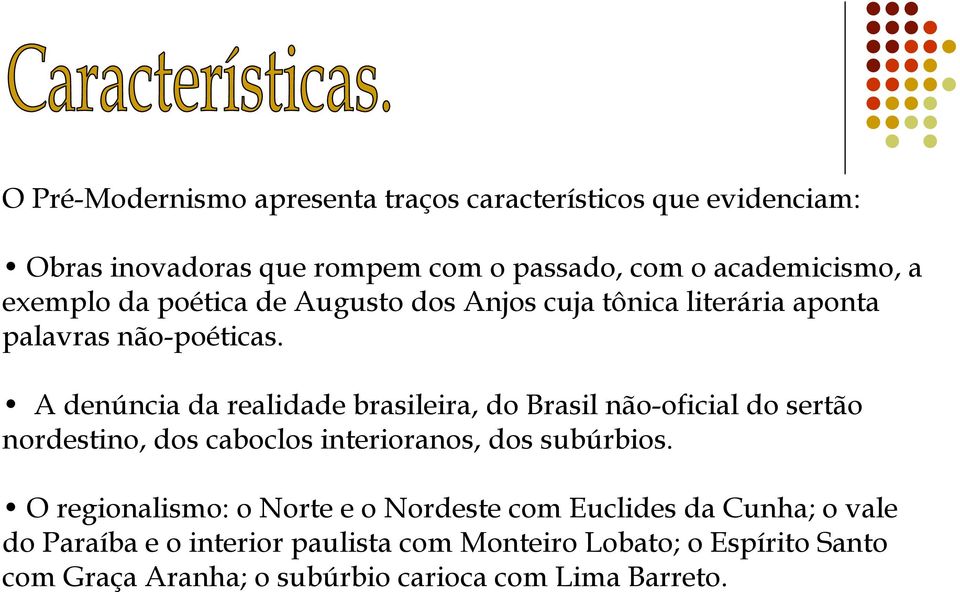 Características.

O Pré-Modernismo apresenta traços característicos que evidenciam:

• Obras inovadoras que rompem com o passado, com o academicismo, a exemplo da poética de Augusto dos Anjos cuja tônica literária aponta palavras não-poéticas.

• A denúncia da realidade brasileira, do Brasil não-oficial do sertão nordestino, dos caboclos interioranos, dos subúrbios.

• O regionalismo: o Norte e o Nordeste com Euclides da Cunha; o vale do Paraíba e o interior paulista com Monteiro Lobato; o Espírito Santo com Graça Aranha; o subúrbio carioca com Lima Barreto.